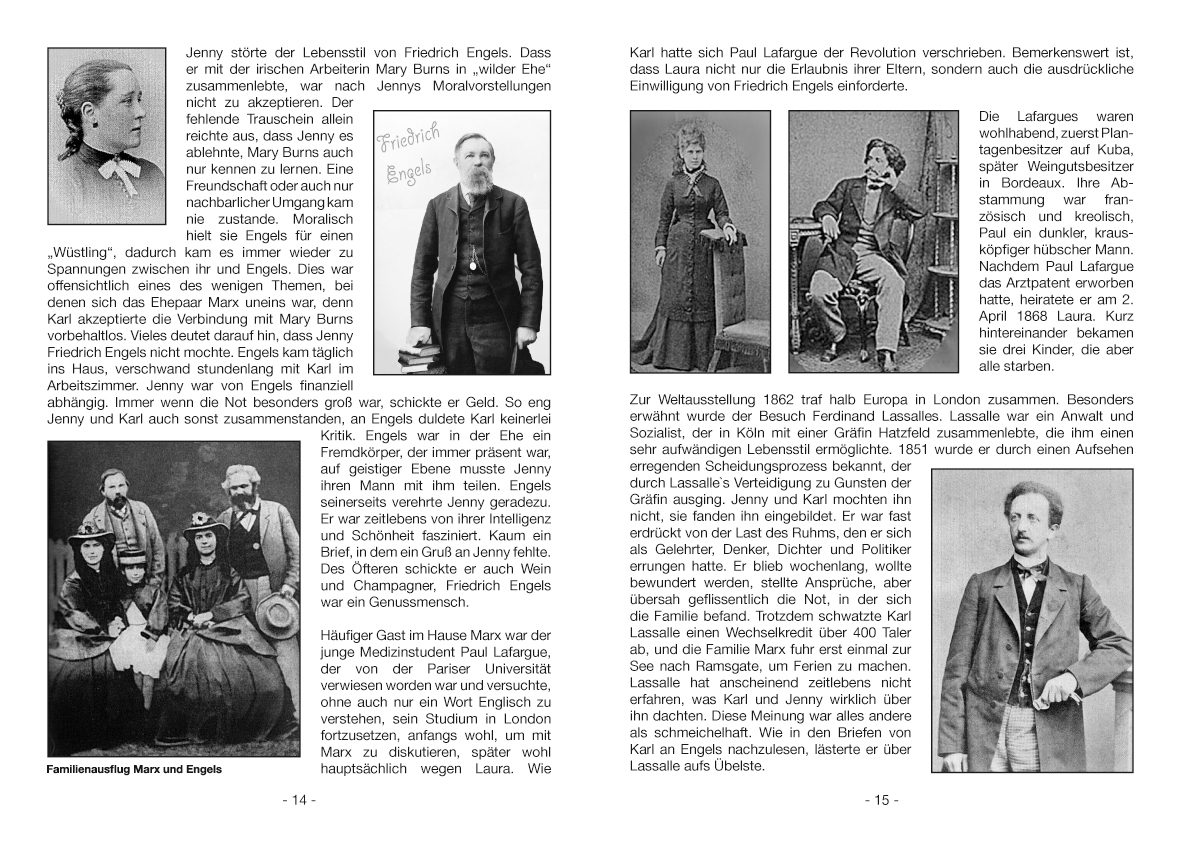 Jenny störte der Lebensstil von Friedrich Engels. Dass er mit der irischen Arbeiterin Mary Burns in „wilder Ehe“ zusammenlebte, war nach Jennys Moralvorstellungen nicht zu akzeptieren. Der fehlende Trauschein allein reichte aus, dass Jenny es ablehnte, Mary Burns auch nur kennen zu lernen. Eine Freundschaft oder auch nur nachbarlicher Umgang kam nie zustande. Moralisch hielt sie Engels für einen „Wüstling“, dadurch kam es immer wieder zu Spannungen zwischen ihr und Engels. Dies war offensichtlich eines des wenigen Themen, bei denen sich das Ehepaar Marx uneins war, denn Karl akzeptierte die Verbindung mit Mary Burns vorbehaltlos. Vieles deutet darauf hin, dass Jenny Friedrich Engels nicht mochte. Engels kam täglich ins Haus, verschwand stundenlang mit Karl im Arbeitszimmer. Jenny war von Engels finanziell abhängig. Immer wenn die Not besonders groß war, schickte er Geld. So eng Jenny und Karl auch sonst zusammenstanden, an Engels duldete Karl keinerlei Kritik. Engels war in der Ehe ein Fremdkörper, der immer präsent war, auf geistiger Ebene musste Jenny ihren Mann mit ihm teilen. Engels seinerseits verehrte Jenny geradezu. Er war zeitlebens von ihrer Intelligenz und Schönheit fasziniert. Kaum ein Brief, in dem ein Gruß an Jenny fehlte. Des Öfteren schickte er auch Wein und Champagner, Friedrich Engels war ein Genussmensch.

Friedrich Engels

Häufiger Gast im Hause Marx war der junge Medizinstudent Paul Lafargue, der von der Pariser Universität verwiesen worden war und versuchte, ohne auch nur ein Wort Englisch zu verstehen, sein Studium in London fortzusetzen, anfangs wohl, um mit Marx zu diskutieren, später wohl hauptsächlich wegen Laura. Wie

Familienausflug Marx und Engels

- 14 -

Karl hatte sich Paul Lafargue der Revolution verschrieben. Bemerkenswert ist, dass Laura nicht nur die Erlaubnis ihrer Eltern, sondern auch die ausdrückliche Einwilligung von Friedrich Engels einforderte.

Die Lafargues waren wohlhabend, zuerst Plantagenbesitzer auf Kuba, später Weingutsbesitzer in Bordeaux. Ihre Abstammung war französisch und kreolisch, Paul ein dunkler, krausköpfiger hübscher Mann. Nachdem Paul Lafargue das Arztpatent erworben hatte, heiratete er am 2. April 1868 Laura. Kurz hintereinander bekamen sie drei Kinder, die aber alle starben.

Zur Weltausstellung 1862 traf halb Europa in London zusammen. Besonders erwähnt wurde der Besuch Ferdinand Lassalles. Lassalle war ein Anwalt und Sozialist, der in Köln mit einer Gräfin Hatzfeld zusammenlebte, die ihm einen sehr aufwändigen Lebensstil ermöglichte. 1851 wurde er durch einen Aufsehen erregenden Scheidungsprozess bekannt, der durch Lassalle`s Verteidigung zu Gunsten der Gräfin ausging. Jenny und Karl mochten ihn nicht, sie fanden ihn eingebildet. Er war fast erdrückt von der Last des Ruhms, den er sich als Gelehrter, Denker, Dichter und Politiker errungen hatte. Er blieb wochenlang, wollte bewundert werden, stellte Ansprüche, aber übersah geflissentlich die Not, in der sich die Familie befand. Trotzdem schwatzte Karl Lassalle einen Wechselkredit über 400 Taler ab, und die Familie Marx fuhr erst einmal zur See nach Ramsgate, um Ferien zu machen. Lassalle hat anscheinend zeitlebens nicht erfahren, was Karl und Jenny wirklich über ihn dachten. Diese Meinung war alles andere als schmeichelhaft. Wie in den Briefen von Karl an Engels nachzulesen, lästerte er über Lassalle aufs Übelste.

- 15 -